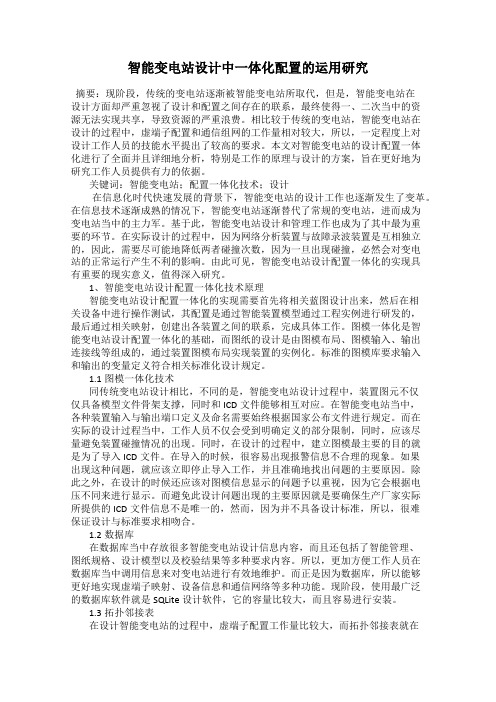 智能变电站设计中一体化配置的运用研究

摘要：现阶段，传统的变电站逐渐被智能变电站所取代，但是，智能变电站在设计方面却严重忽视了设计和配置之间存在的联系，最终使得一、二次当中的资源无法实现共享，导致资源的严重浪费。相比较于传统的变电站，智能变电站在设计的过程中，虚端子配置和通信组网的工作量相对较大，所以，一定程度上对设计工作人员的技能水平提出了较高的要求。本文对智能变电站的设计配置一体化进行了全面并且详细地分析，特别是工作的原理与设计的方案，旨在更好地为研究工作人员提供有力的依据。

关键词：智能变电站；配置一体化技术；设计

在信息化时代快速发展的背景下，智能变电站的设计工作也逐渐发生了变革。在信息技术逐渐成熟的情况下，智能变电站逐渐替代了常规的变电站，进而成为变电站当中的主力军。基于此，智能变电站设计和管理工作也成为了其中最为重要的环节。在实际设计的过程中，因为网络分析装置与故障录波装置是互相独立的，因此，需要尽可能地降低两者碰撞次数，因为一旦出现碰撞，必然会对变电站的正常运行产生不利的影响。由此可见，智能变电站设计配置一体化的实现具有重要的现实意义，值得深入研究。

1、智能变电站设计配置一体化技术原理

智能变电站设计配置一体化的实现需要首先将相关蓝图设计出来，然后在相关设备中进行操作测试，其配置是通过智能装置模型通过工程实例进行研发的，最后通过相关映射，创建出各装置之间的联系，完成具体工作。图模一体化是智能变电站设计配置一体化的基础，而图纸的设计是由图模布局、图模输入、输出连接线等组成的，通过装置图模布局实现装置的实例化。标准的图模库要求输入和输出的变量定义符合相关标准化设计规定。

1.1 图模一体化技术

同传统变电站设计相比，不同的是，智能变电站设计过程中，装置图元不仅仅具备模型文件骨架支撑，同时和 ICD 文件能够相互对应。在智能变电站当中，各种装置输入与输出端口定义及命名需要始终根据国家公布文件进行规定。而在实际的设计过程当中，工作人员不仅会受到明确定义的部分限制，同时，应该尽量避免装置碰撞情况的出现。同时，在设计的过程中，建立图模最主要的目的就是为了导入 ICD 文件。在导入的时候，很容易出现报警信息不合理的现象。如果出现这种问题，就应该立即停止导入工作，并且准确地找出问题的主要原因。除此之外，在设计的时候还应该对图模信息显示的问题予以重视，因为它会根据电压不同来进行显示。而避免此设计问题出现的主要原因就是要确保生产厂家实际所提供的 ICD 文件信息不是唯一的，然而，因为并不具备设计标准，所以，很难保证设计与标准要求相吻合。

1.2 数据库

在数据库当中存放很多智能变电站设计信息内容，而且还包括了智能管理、图纸规格、设计模型以及校验结果等多种要求内容。所以，更加方便工作人员在数据库当中调用信息来对变电站进行有效地维护。而正是因为数据库，所以能够更好地实现虚端子映射、设备信息和通信网络等多种功能。现阶段，使用最广泛的数据库软件就是 SQLite 设计软件，它的容量比较大，而且容易进行安装。

1.3 拓扑邻接表

在设计智能变电站的过程中，虚端子配置工作量比较大，而拓扑邻接表就在